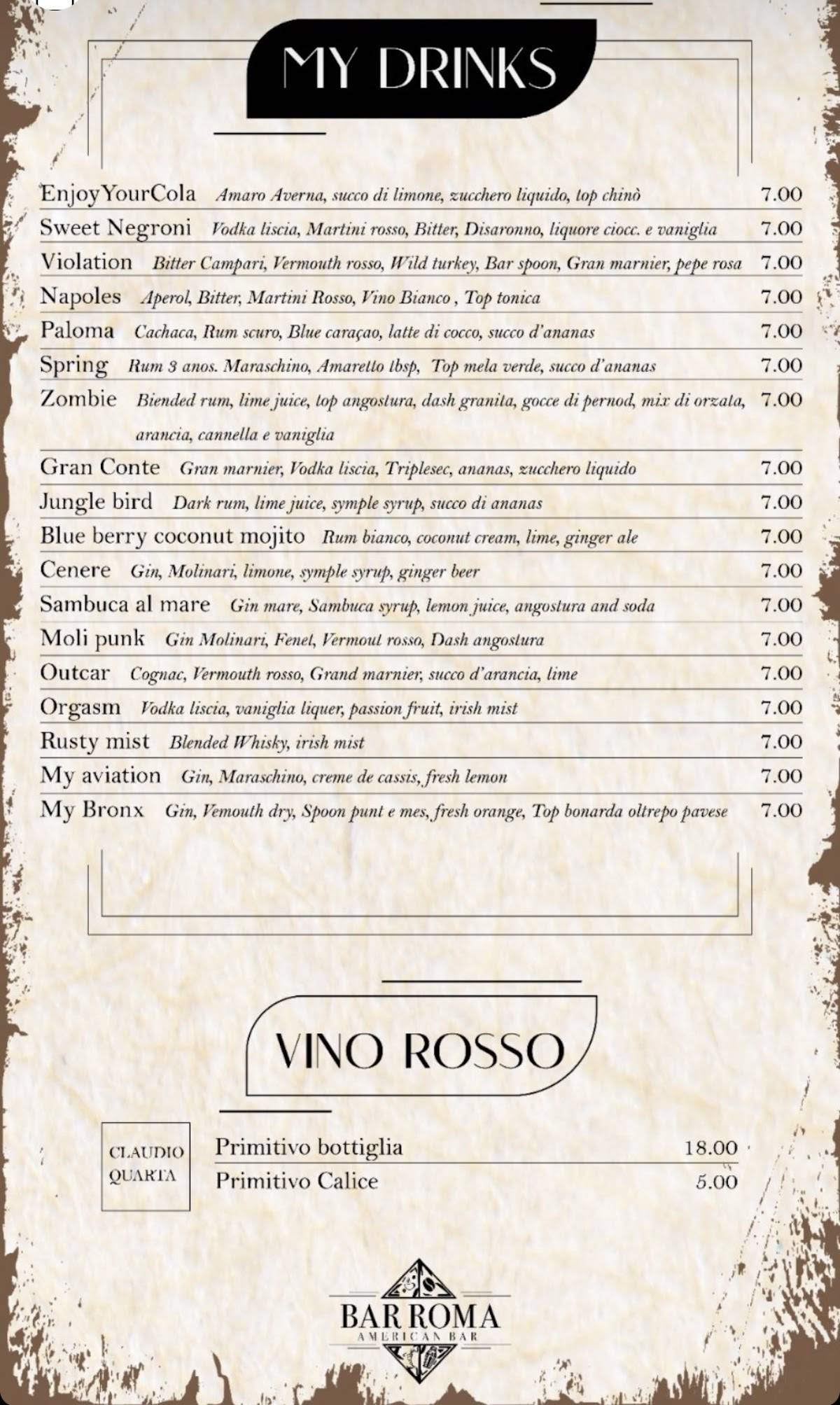 MY DRINKS

EnjoyYourCola Amaro Averna, succo di limone, zucchero liquido, top chinò 7.00
Sweet Negroni Vodka liscia, Martini rosso, Bitter, Disaronno, liquore ciocc. e vaniglia 7.00
Violation Bitter Campari, Vermouth rosso, Wild turkey, Bar spoon, Gran marnier, pepe rosa 7.00
Napoles Aperol, Bitter, Martini Rosso, Vino Bianco , Top tonica 7.00
Paloma Cachaca, Rum scuro, Blue caraçao, latte di cocco, succo d'ananas 7.00
Spring Rum 3 anos. Maraschino, Amaretto tbsp, Top mela verde, succo d'ananas 7.00
Zombie Biended rum, lime juice, top angostura, dash granita, gocce di pernod, mix di orzata, arancia, cannella e vaniglia 7.00
Gran Conte Gran marnier, Vodka liscia, Triplesec, ananas, zucchero liquido 7.00
Jungle bird Dark rum, lime juice, symple syrup, succo di ananas 7.00
Blue berry coconut mojito Rum bianco, coconut cream, lime, ginger ale 7.00
Cenere Gin, Molinari, limone, symple syrup, ginger beer 7.00
Sambuca al mare Gin mare, Sambuca syrup, lemon juice, angostura and soda 7.00
Moli punk Gin Molinari, Fenet, Vermout rosso, Dash angostura 7.00
Outcar Cognac, Vermouth rosso, Grand marnier, succo d'arancia, lime 7.00
Orgasm Vodka liscia, vaniglia liquer, passion fruit, irish mist 7.00
Rusty mist Blended Whisky, irish mist 7.00
My aviation Gin, Maraschino, creme de cassis, fresh lemon 7.00
My Bronx Gin, Vemouth dry, Spoon punt e mes, fresh orange, Top bonarda oltrepo pavese 7.00

VINO ROSSO

CLAUDIO QUARTA

Primitivo bottiglia 18.00
Primitivo Calice 5.00

BAR ROMA
AMERICAN BAR